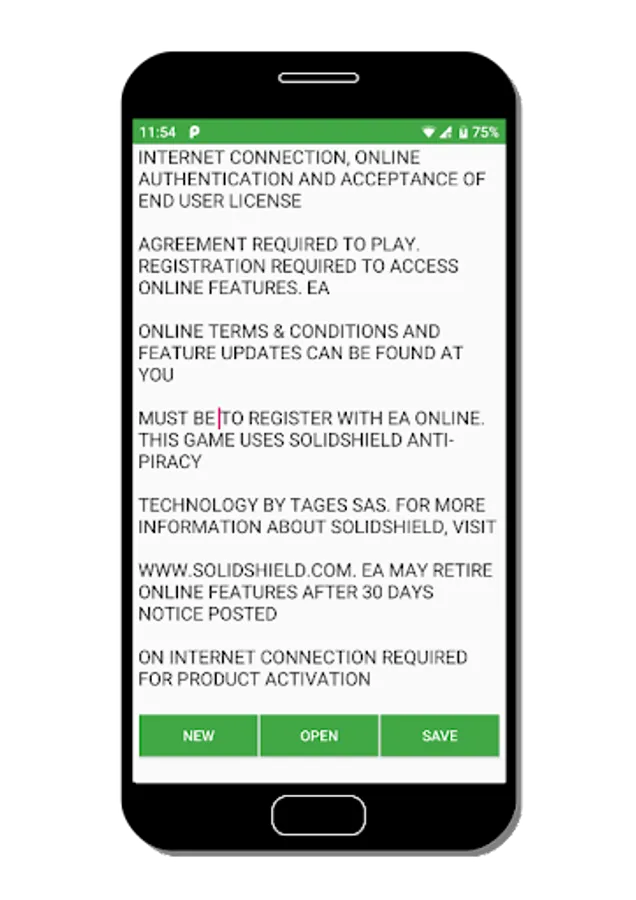 11:54 P 75%

INTERNET CONNECTION, ONLINE AUTHENTICATION AND ACCEPTANCE OF END USER LICENSE

AGREEMENT REQUIRED TO PLAY. REGISTRATION REQUIRED TO ACCESS ONLINE FEATURES. EA

ONLINE TERMS & CONDITIONS AND FEATURE UPDATES CAN BE FOUND AT YOU

MUST BE TO REGISTER WITH EA ONLINE. THIS GAME USES SOLIDSHIELD ANTI-PIRACY

TECHNOLOGY BY TAGES SAS. FOR MORE INFORMATION ABOUT SOLIDSHIELD, VISIT

WWW.SOLIDSHIELD.COM. EA MAY RETIRE ONLINE FEATURES AFTER 30 DAYS NOTICE POSTED

ON INTERNET CONNECTION REQUIRED FOR PRODUCT ACTIVATION

NEW
OPEN
SAVE